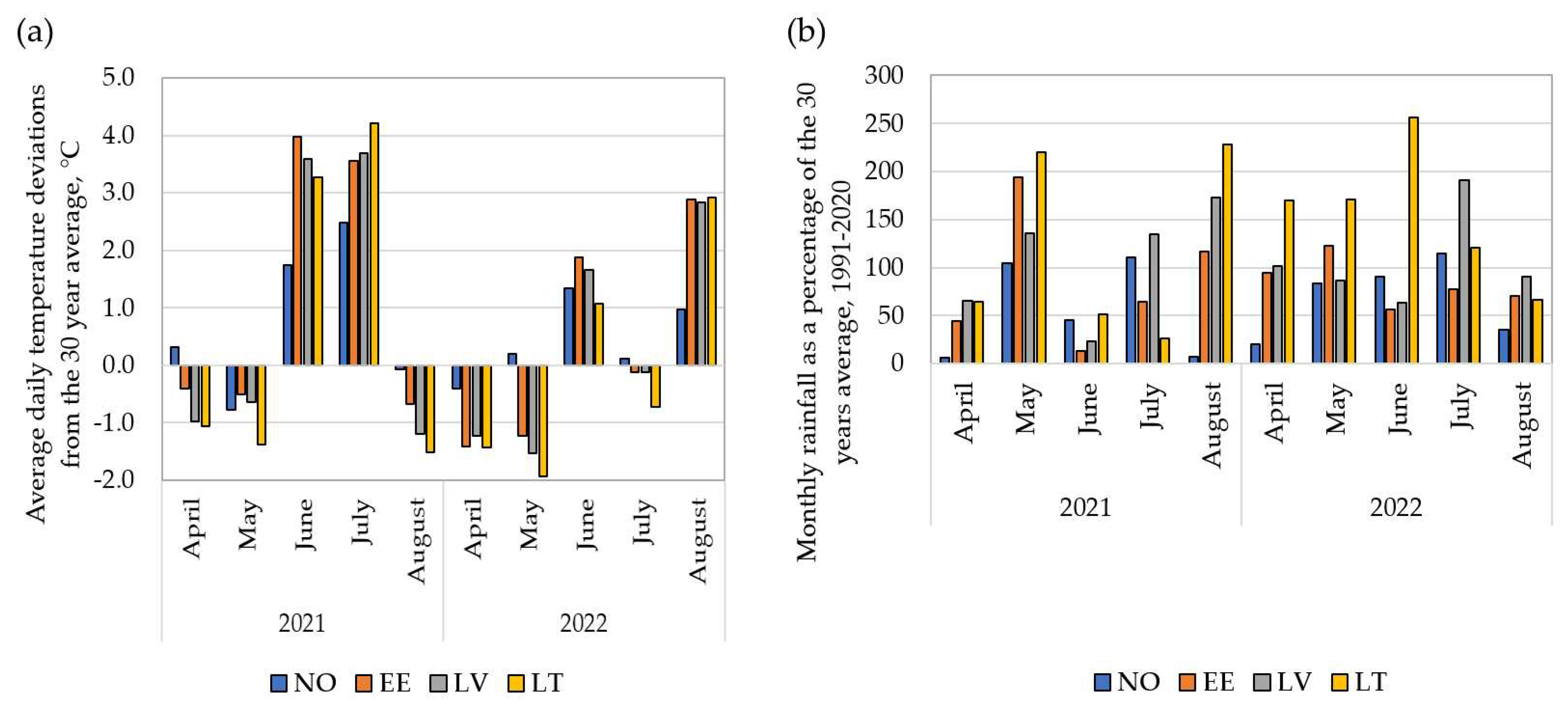 (a)

Average daily temperature deviations from the 30 year average, °C

5.0
4.0
3.0
2.0
1.0
0.0
-1.0
-2.0

April May June July August April May June July August

2021 2022

NO EE LV LT

(b)

Monthly rainfall as a percentage of the 30 years average, 1991-2020

300
250
200
150
100
50
0

April May June July August April May June July August

2021 2022

NO EE LV LT